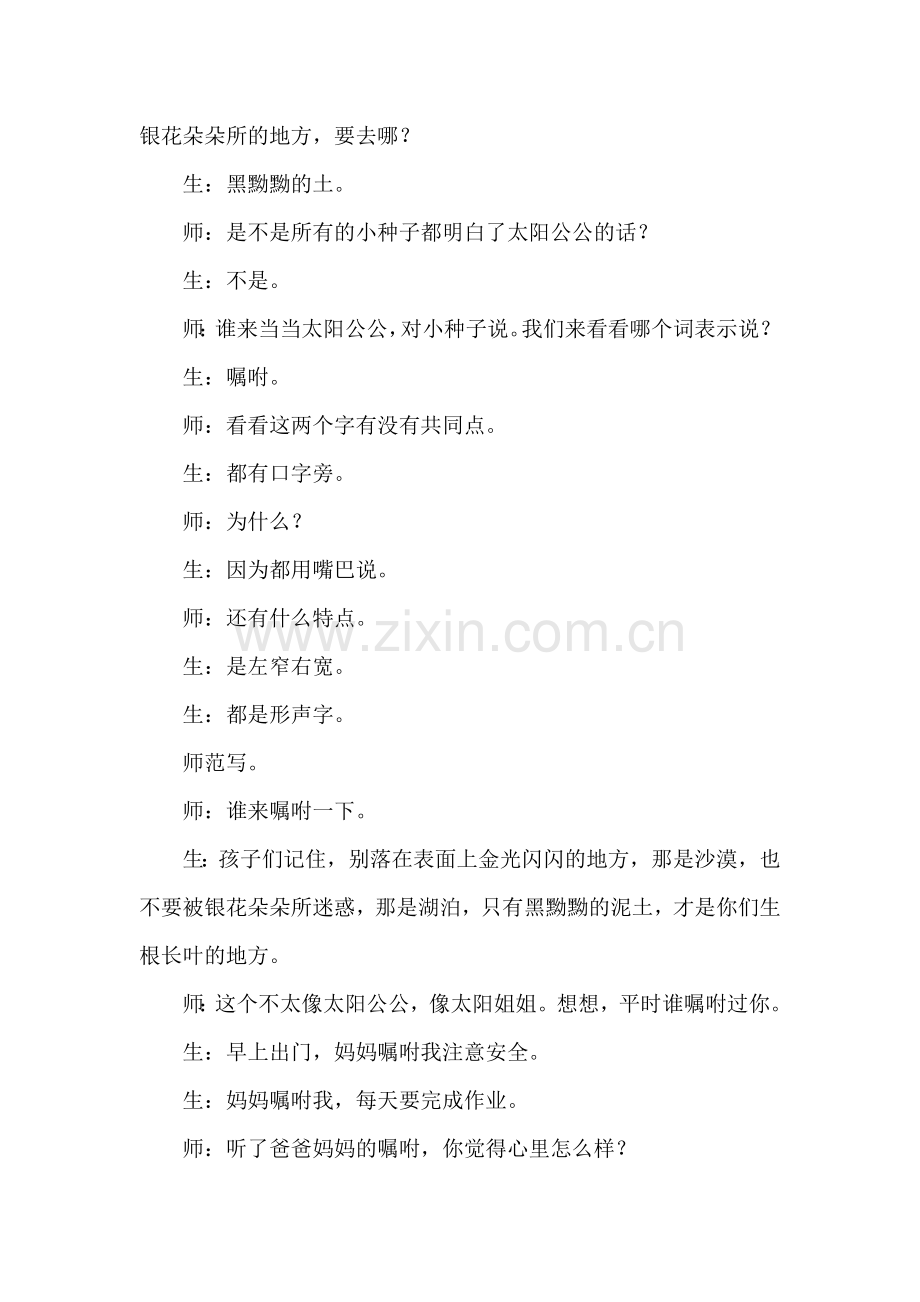 银花朵朵所的地方，要去哪？

生：黑黝黝的土。

师：是不是所有的小种子都明白了太阳公公的话？

生：不是。

师：谁来当当太阳公公，对小种子说。我们来看看哪个词表示说？

生：嘱咐。

师：看看这两个字有没有共同点。

生：都有口字旁。

师：为什么？

生：因为都用嘴巴说。

师：还有什么特点。

生：是左窄右宽。

生：都是形声字。

师范写。

师：谁来嘱咐一下。

生：孩子们记住，别落在表面上金光闪闪的地方，那是沙漠，也不要被银花朵朵所迷惑，那是湖泊，只有黑黝黝的泥土，才是你们生根长叶的地方。

师：这个不太像太阳公公，像太阳姐姐。想想，平时谁嘱咐过你。

生：早上出门，妈妈嘱咐我注意安全。

生：妈妈嘱咐我，每天要完成作业。

师：听了爸爸妈妈的嘱咐，你觉得心里怎么样？

www.zixin.com.cn